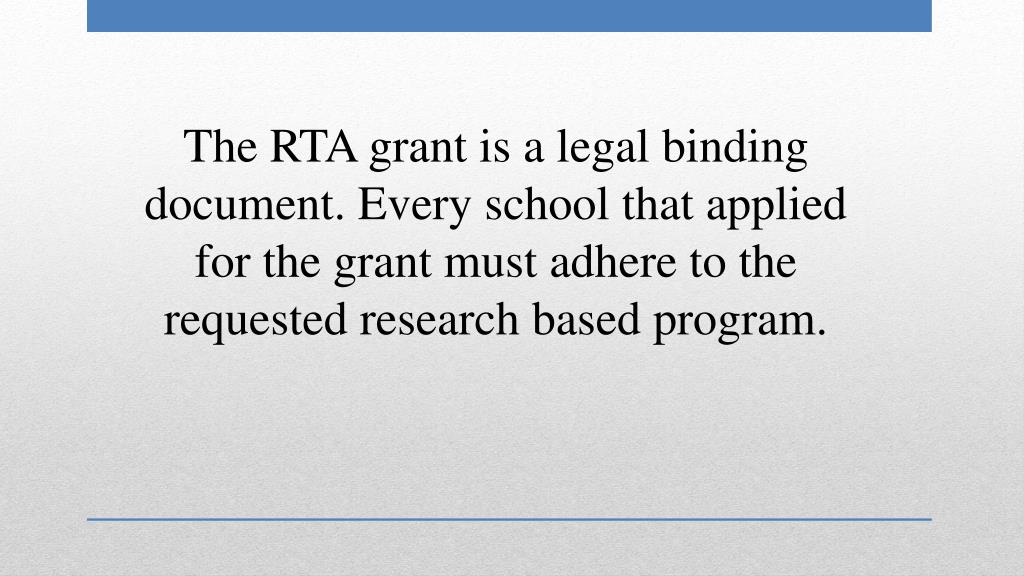 The RTA grant is a legal binding document. Every school that applied for the grant must adhere to the requested research based program.